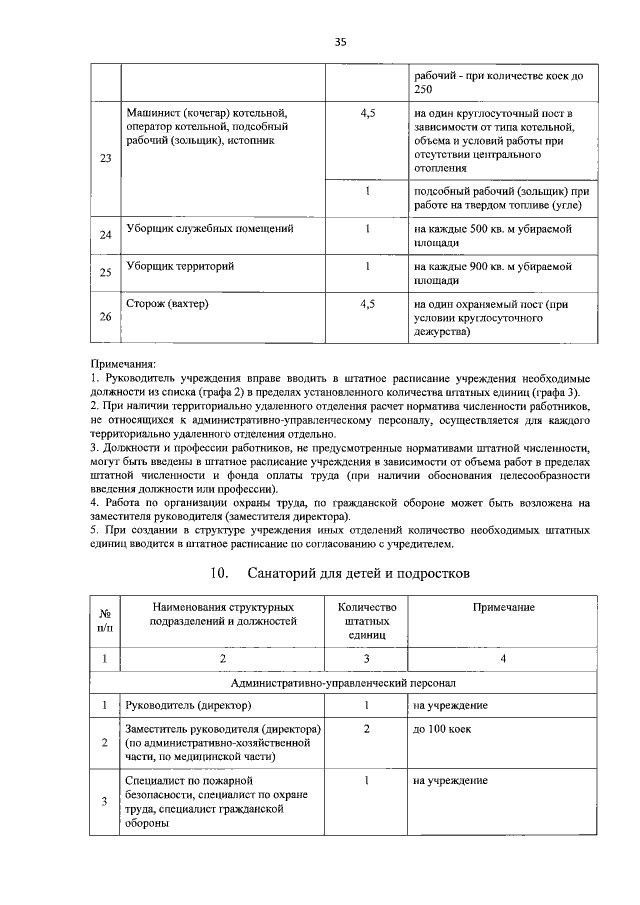 35

|  |  |  | рабочий - при количестве коек до 250 |
|---|---|---|---|
| 23 | Машинист (кочегар) котельной, оператор котельной, подсобный рабочий (зольщик), истопник | 4,5 | на один круглосуточный пост в зависимости от типа котельной, объема и условий работы при отсутствии центрального отопления |
|  |  | 1 | подсобный рабочий (зольщик) при работе на твердом топливе (угле) |
| 24 | Уборщик служебных помещений | 1 | на каждые 500 кв. м убираемой площади |
| 25 | Уборщик территорий | 1 | на каждые 900 кв. м убираемой площади |
| 26 | Сторож (вахтер) | 4,5 | на один охраняемый пост (при условии круглосуточного дежурства) |

Примечания:
1. Руководитель учреждения вправе вводить в штатное расписание учреждения необходимые должности из списка (графа 2) в пределах установленного количества штатных единиц (графа 3).
2. При наличии территориально удаленного отделения расчет норматива численности работников, не относящихся к административно-управленческому персоналу, осуществляется для каждого территориально удаленного отделения отдельно.
3. Должности и профессии работников, не предусмотренные нормативами штатной численности, могут быть введены в штатное расписание учреждения в зависимости от объема работ в пределах штатной численности и фонда оплаты труда (при наличии обоснования целесообразности введения должности или профессии).
4. Работа по организации охраны труда, по гражданской обороне может быть возложена на заместителя руководителя (заместителя директора).
5. При создании в структуре учреждения иных отделений количество необходимых штатных единиц вводится в штатное расписание по согласованию с учредителем.

10. Санаторий для детей и подростков

| № п/п | Наименования структурных подразделений и должностей | Количество штатных единиц | Примечание |
|---|---|---|---|
| 1 | 2 | 3 | 4 |
| Административно-управленческий персонал |  |  |  |
| 1 | Руководитель (директор) | 1 | на учреждение |
| 2 | Заместитель руководителя (директора) (по административно-хозяйственной части, по медицинской части) | 2 | до 100 коек |
| 3 | Специалист по пожарной безопасности, специалист по охране труда, специалист гражданской обороны | 1 | на учреждение |